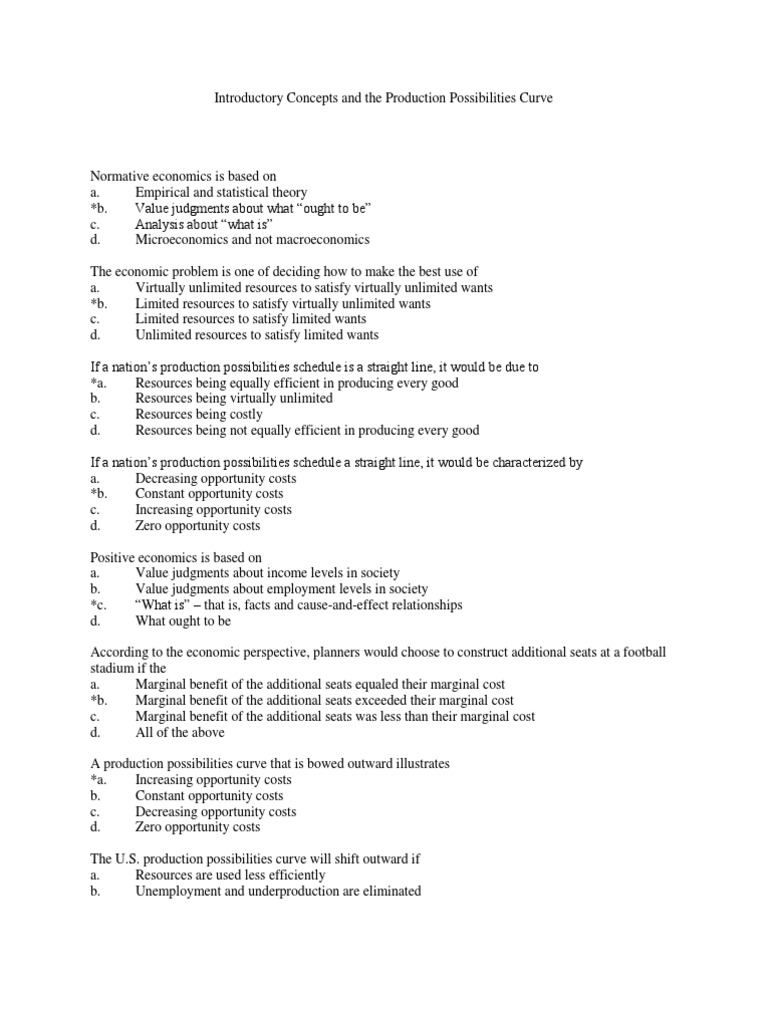 Introductory Concepts and the Production Possibilities Curve

Normative economics is based on
a. Empirical and statistical theory
*b. Value judgments about what “ought to be”
c. Analysis about “what is”
d. Microeconomics and not macroeconomics

The economic problem is one of deciding how to make the best use of
a. Virtually unlimited resources to satisfy virtually unlimited wants
*b. Limited resources to satisfy virtually unlimited wants
c. Limited resources to satisfy limited wants
d. Unlimited resources to satisfy limited wants

If a nation’s production possibilities schedule is a straight line, it would be due to
*a. Resources being equally efficient in producing every good
b. Resources being virtually unlimited
c. Resources being costly
d. Resources being not equally efficient in producing every good

If a nation’s production possibilities schedule a straight line, it would be characterized by
a. Decreasing opportunity costs
*b. Constant opportunity costs
c. Increasing opportunity costs
d. Zero opportunity costs

Positive economics is based on
a. Value judgments about income levels in society
b. Value judgments about employment levels in society
*c. “What is” – that is, facts and cause-and-effect relationships
d. What ought to be

According to the economic perspective, planners would choose to construct additional seats at a football stadium if the
a. Marginal benefit of the additional seats equaled their marginal cost
*b. Marginal benefit of the additional seats exceeded their marginal cost
c. Marginal benefit of the additional seats was less than their marginal cost
d. All of the above

A production possibilities curve that is bowed outward illustrates
*a. Increasing opportunity costs
b. Constant opportunity costs
c. Decreasing opportunity costs
d. Zero opportunity costs

The U.S. production possibilities curve will shift outward if
a. Resources are used less efficiently
b. Unemployment and underproduction are eliminated